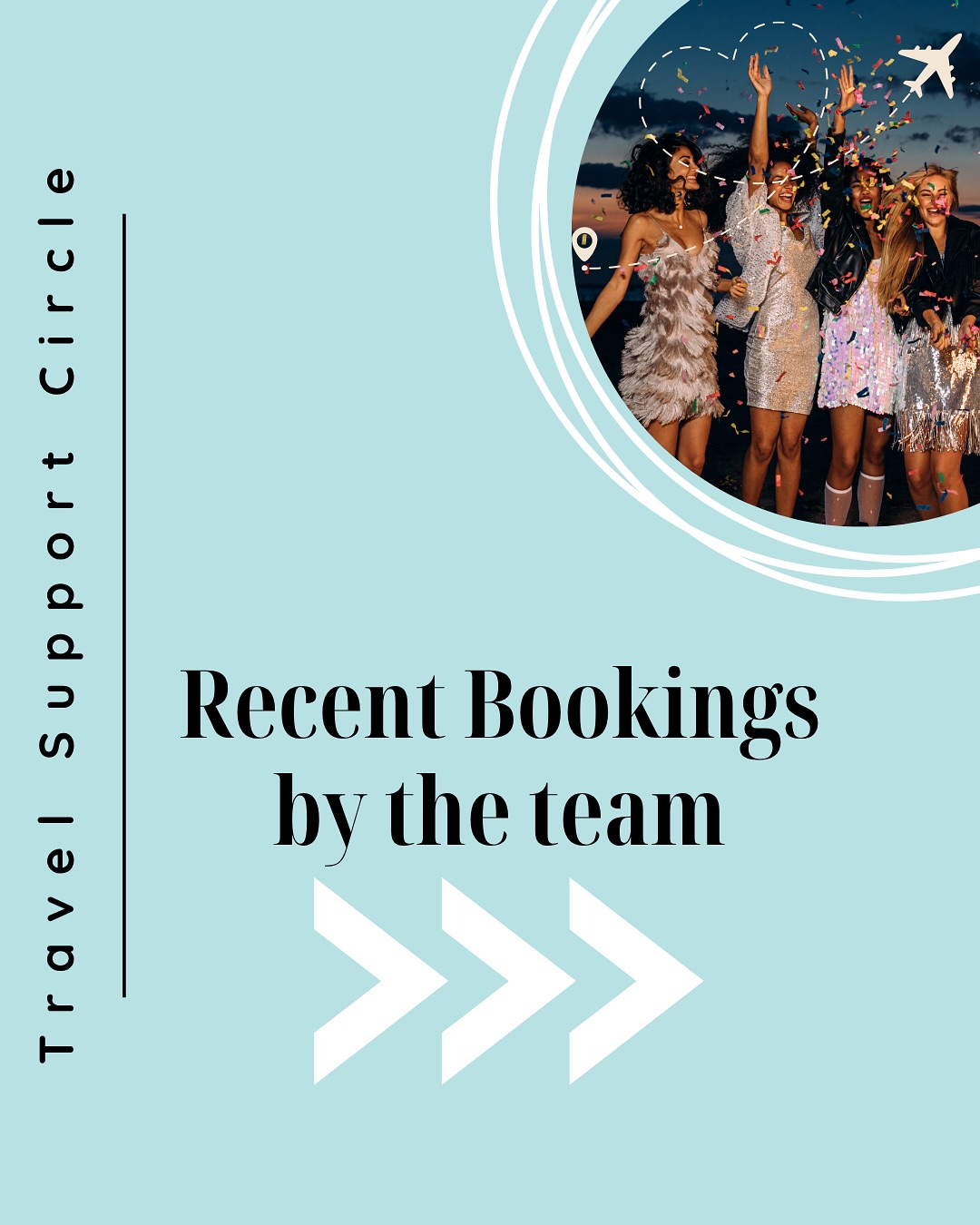 Travel Support Circle

Recent Bookings by the team